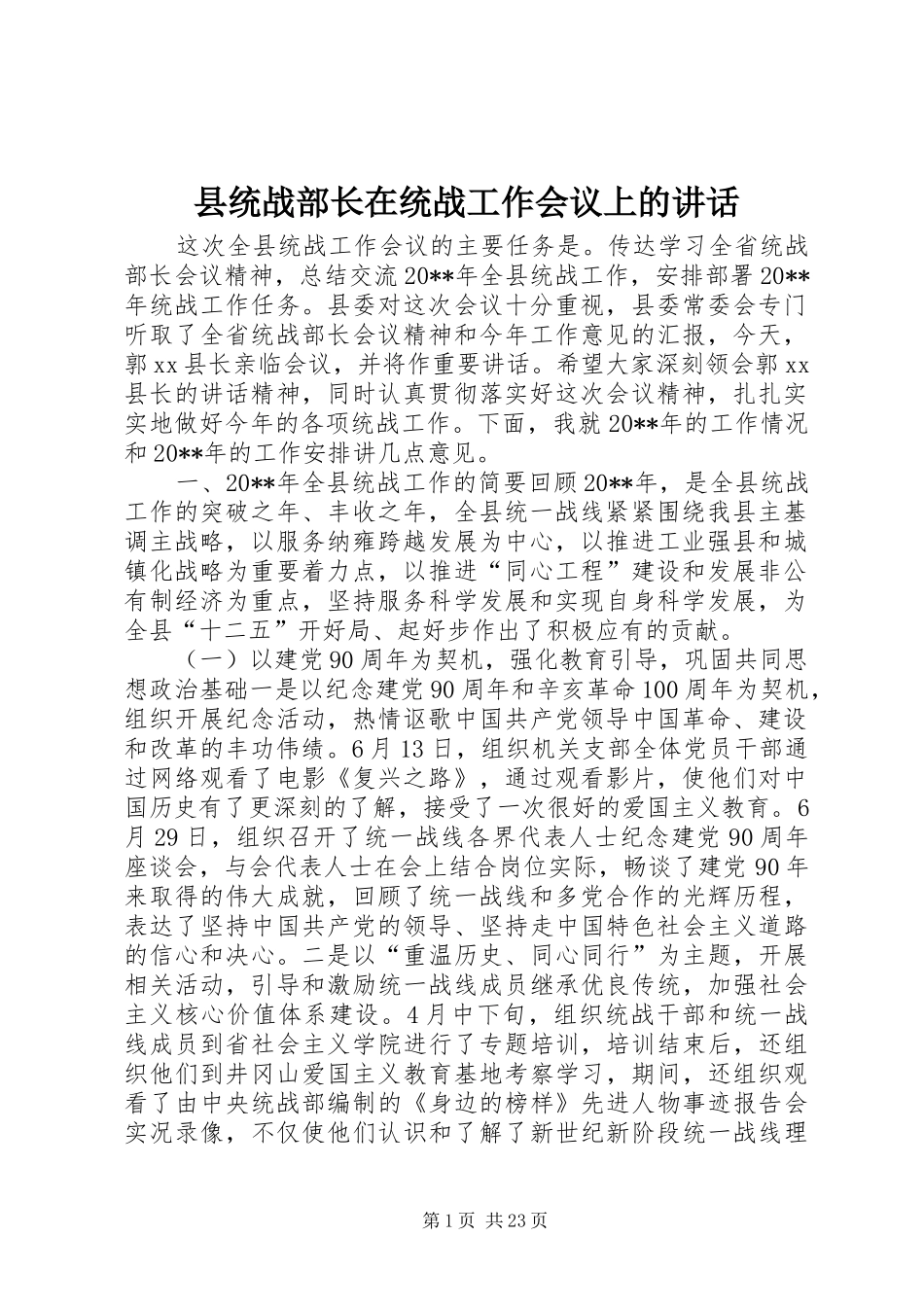 县统战部长在统战工作会议上的讲话

这次全县统战工作会议的主要任务是。传达学习全省统战部长会议精神，总结交流20**年全县统战工作，安排部署20**年统战工作任务。县委对这次会议十分重视，县委常委会专门听取了全省统战部长会议精神和今年工作意见的汇报，今天，郭xx县长亲临会议，并将作重要讲话。希望大家深刻领会郭xx县长的讲话精神，同时认真贯彻落实好这次会议精神，扎扎实实地做好今年的各项统战工作。下面，我就20**年的工作情况和20**年的工作安排讲几点意见。

一、20**年全县统战工作的简要回顾20**年，是全县统战工作的突破之年、丰收之年，全县统一战线紧紧围绕我县主基调主战略，以服务纳雍跨越发展为中心，以推进工业强县和城镇化战略为重要着力点，以推进“同心工程”建设和发展非公有制经济为重点，坚持服务科学发展和实现自身科学发展，为全县“十二五”开好局、起好步作出了积极应有的贡献。

（一）以建党90周年为契机，强化教育引导，巩固共同思想政治基础一是以纪念建党90周年和辛亥革命100周年为契机，组织开展纪念活动，热情讴歌中国共产党领导中国革命、建设和改革的丰功伟绩。6月13日，组织机关支部全体党员干部通过网络观看了电影《复兴之路》，通过观看影片，使他们对中国历史有了更深刻的了解，接受了一次很好的爱国主义教育。6月29日，组织召开了统一战线各界代表人士纪念建党90周年座谈会，与会代表人士在会上结合岗位实际，畅谈了建党90年来取得的伟大成就，回顾了统一战线和多党合作的光辉历程，表达了坚持中国共产党的领导、坚持走中国特色社会主义道路的信心和决心。二是以“重温历史、同心同行”为主题，开展相关活动，引导和激励统一战线成员继承优良传统，加强社会主义核心价值体系建设。4月中下旬，组织统战干部和统一战线成员到省社会主义学院进行了专题培训，培训结束后，还组织他们到井冈山爱国主义教育基地考察学习，期间，还组织观看了由中央统战部编制的《身边的榜样》先进人物事迹报告会实况录像，不仅使他们认识和了解了新世纪新阶段统一战线理

第1页 共23页